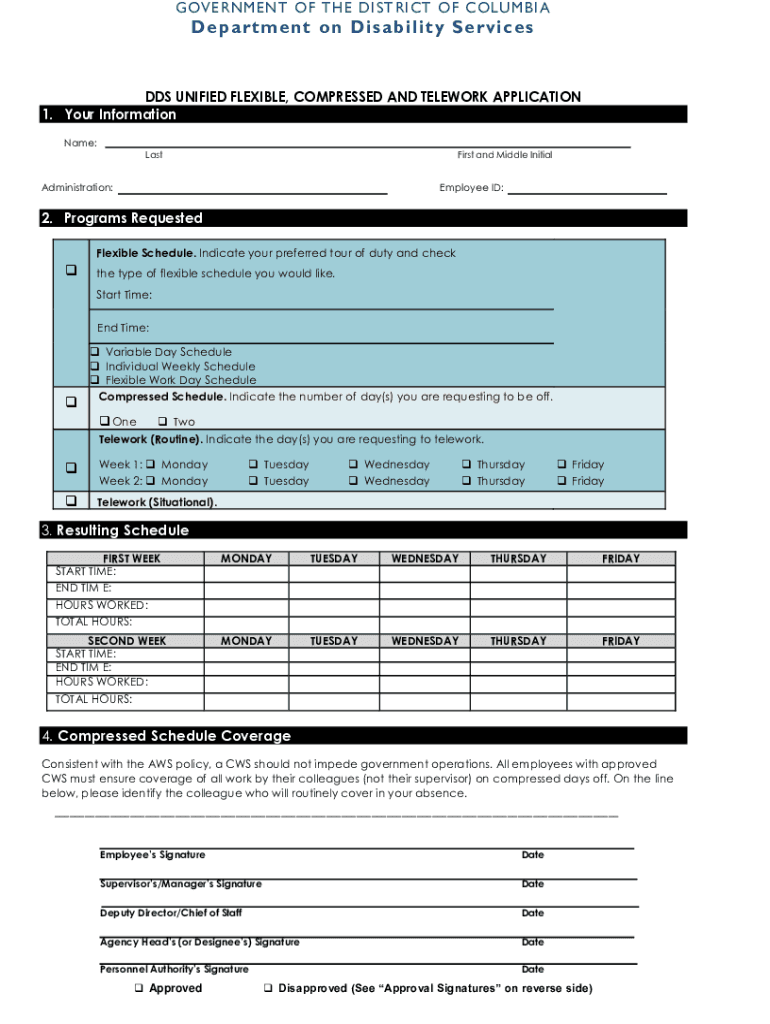 GOVERNMENT OF THE DISTRICT OF COLUMBIA
Department on Disability Services

DDS UNIFIED FLEXIBLE, COMPRESSED AND TELEWORK APPLICATION

1. Your Information

Name: Last First and Middle Initial

Administration: Employee ID:

2. Programs Requested

❑ Flexible Schedule. Indicate your preferred tour of duty and check the type of flexible schedule you would like.
Start Time:
End Time:
❑ Variable Day Schedule
❑ Individual Weekly Schedule
❑ Flexible Work Day Schedule

❑ Compressed Schedule. Indicate the number of day(s) you are requesting to be off.
❑ One ❑ Two

❑ Telework (Routine). Indicate the day(s) you are requesting to telework.
Week 1: ❑ Monday ❑ Tuesday ❑ Wednesday ❑ Thursday ❑ Friday
Week 2: ❑ Monday ❑ Tuesday ❑ Wednesday ❑ Thursday ❑ Friday

❑ Telework (Situational).

3. Resulting Schedule

| FIRST WEEK | MONDAY | TUESDAY | WEDNESDAY | THURSDAY | FRIDAY |
|---|---|---|---|---|---|
| START TIME: | | | | | |
| END TIM E: | | | | | |
| HOURS WORKED: | | | | | |
| TOTAL HOURS: | | | | | |
| SECOND WEEK | MONDAY | TUESDAY | WEDNESDAY | THURSDAY | FRIDAY |
| START TIME: | | | | | |
| END TIM E: | | | | | |
| HOURS WORKED: | | | | | |
| TOTAL HOURS: | | | | | |

4. Compressed Schedule Coverage

Consistent with the AWS policy, a CWS should not impede government operations. All employees with approved CWS must ensure coverage of all work by their colleagues (not their supervisor) on compressed days off. On the line below, please identify the colleague who will routinely cover in your absence.

Employee's Signature Date

Supervisor's/Manager's Signature Date

Deputy Director/Chief of Staff Date

Agency Head's (or Designee's) Signature Date

Personnel Authority's Signature Date

❑ Approved ❑ Disapproved (See "Approval Signatures" on reverse side)